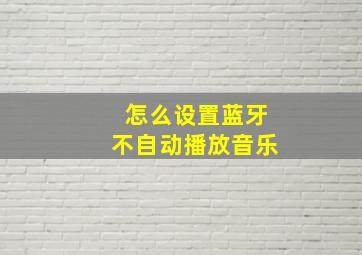 怎么设置蓝牙
不自动播放音乐